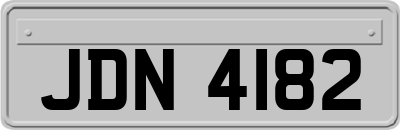 JDN 4182